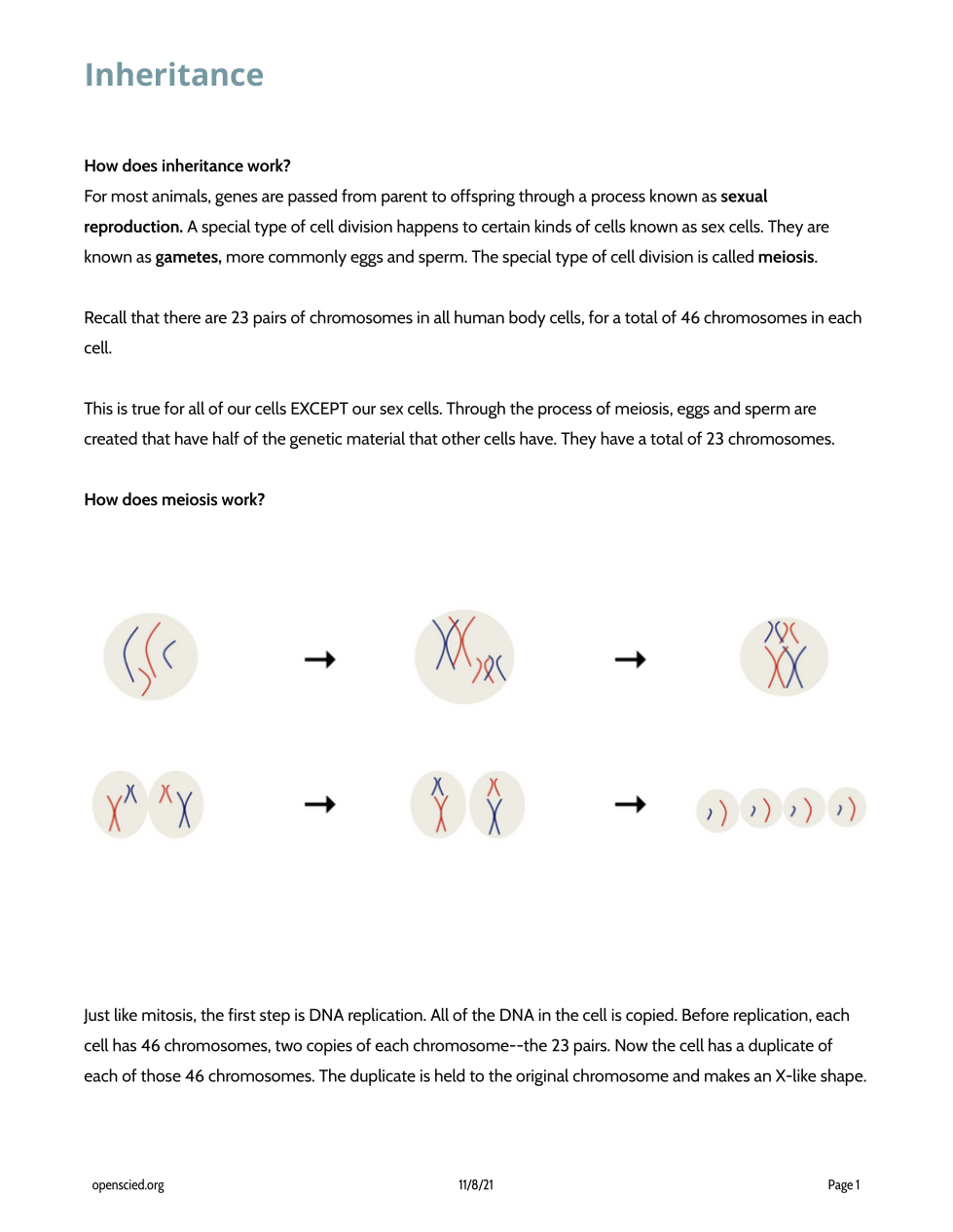 Inheritance

How does inheritance work?

For most animals, genes are passed from parent to offspring through a process known as sexual reproduction. A special type of cell division happens to certain kinds of cells known as sex cells. They are known as gametes, more commonly eggs and sperm. The special type of cell division is called meiosis.

Recall that there are 23 pairs of chromosomes in all human body cells, for a total of 46 chromosomes in each cell.

This is true for all of our cells EXCEPT our sex cells. Through the process of meiosis, eggs and sperm are created that have half of the genetic material that other cells have. They have a total of 23 chromosomes.

How does meiosis work?

Just like mitosis, the first step is DNA replication. All of the DNA in the cell is copied. Before replication, each cell has 46 chromosomes, two copies of each chromosome--the 23 pairs. Now the cell has a duplicate of each of those 46 chromosomes. The duplicate is held to the original chromosome and makes an X-like shape.

openscied.org

11/8/21

Page 1